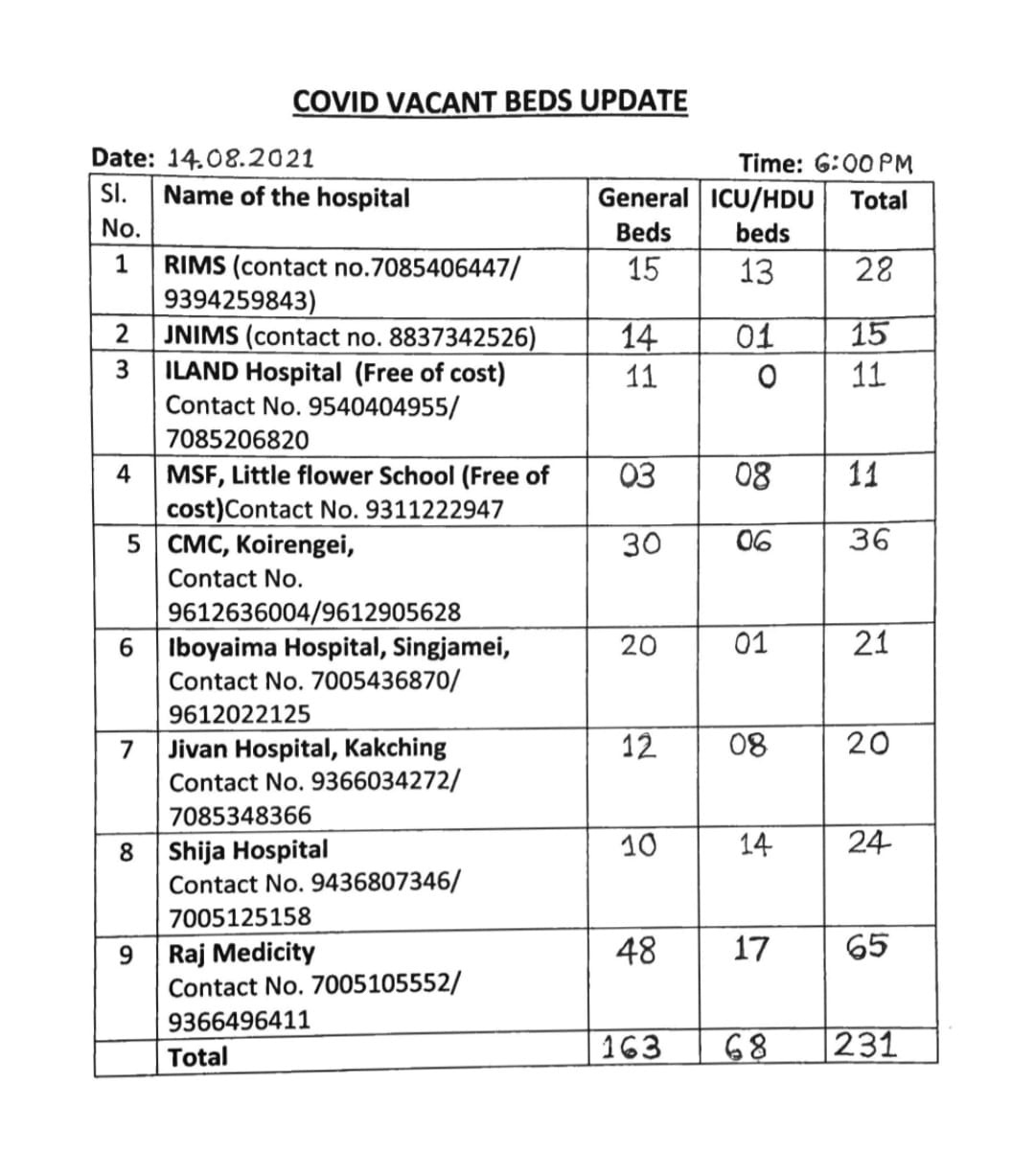 COVID VACANT BEDS UPDATE

Date: 14.08.2021

Time: 6:00 PM

| Sl. No. | Name of the hospital | General Beds | ICU/HDU beds | Total |
|---|---|---|---|---|
| 1 | RIMS (contact no.7085406447/ 9394259843) | 15 | 13 | 28 |
| 2 | JNIMS (contact no. 8837342526) | 14 | 01 | 15 |
| 3 | ILAND Hospital (Free of cost) Contact No. 9540404955/ 7085206820 | 11 | 0 | 11 |
| 4 | MSF, Little flower School (Free of cost)Contact No. 9311222947 | 03 | 08 | 11 |
| 5 | CMC, Koirengei, Contact No. 9612636004/9612905628 | 30 | 06 | 36 |
| 6 | Iboyaima Hospital, Singjamei, Contact No. 7005436870/ 9612022125 | 20 | 01 | 21 |
| 7 | Jivan Hospital, Kakching Contact No. 9366034272/ 7085348366 | 12 | 08 | 20 |
| 8 | Shija Hospital Contact No. 9436807346/ 7005125158 | 10 | 14 | 24 |
| 9 | Raj Medicity Contact No. 7005105552/ 9366496411 | 48 | 17 | 65 |
| | Total | 163 | 68 | 231 |